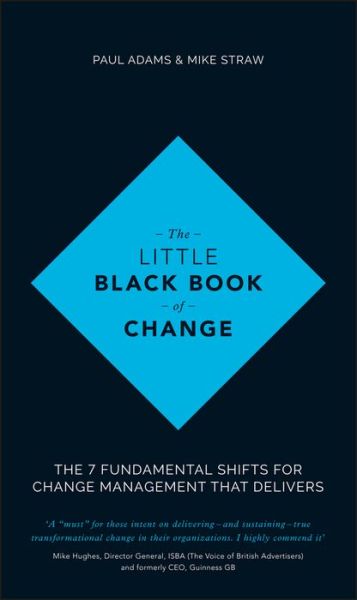 PAUL ADAMS & MIKE STRAW

– The –
LITTLE
BLACK BOOK
– of –
CHANGE

THE 7 FUNDAMENTAL SHIFTS FOR CHANGE MANAGEMENT THAT DELIVERS

'A "must" for those intent on delivering – and sustaining – true transformational change in their organizations. I highly commend it'

Mike Hughes, Director General, ISBA (The Voice of British Advertisers) and formerly CEO, Guinness GB